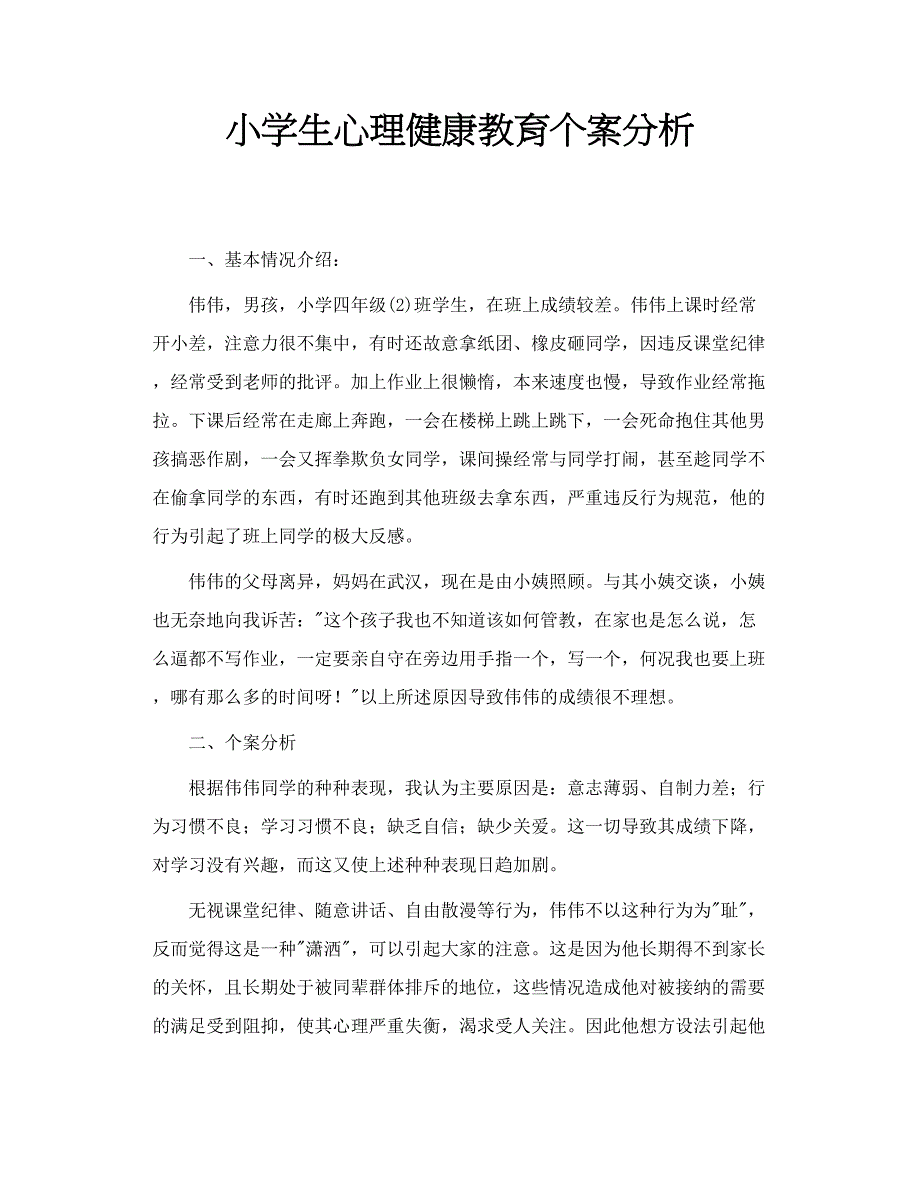 小学生心理健康教育个案分析

一、基本情况介绍：

伟伟，男孩，小学四年级(2)班学生，在班上成绩较差。伟伟上课时经常开小差，注意力很不集中，有时还故意拿纸团、橡皮砸同学，因违反课堂纪律，经常受到老师的批评。加上作业上很懒惰，本来速度也慢，导致作业经常拖拉。下课后经常在走廊上奔跑，一会在楼梯上跳上跳下，一会死命抱住其他男孩搞恶作剧，一会又挥拳欺负女同学，课间操经常与同学打闹，甚至趁同学不在偷拿同学的东西，有时还跑到其他班级去拿东西，严重违反行为规范，他的行为引起了班上同学的极大反感。

伟伟的父母离异，妈妈在武汉，现在是由小姨照顾。与其小姨交谈，小姨也无奈地向我诉苦："这个孩子我也不知道该如何管教，在家也是怎么说，怎么逼都不写作业，一定要亲自守在旁边用手指一个，写一个，何况我也要上班，哪有那么多的时间呀！"以上所述原因导致伟伟的成绩很不理想。

二、个案分析

根据伟伟同学的种种表现，我认为主要原因是：意志薄弱、自制力差；行为习惯不良；学习习惯不良；缺乏自信；缺少关爱。这一切导致其成绩下降，对学习没有兴趣，而这又使上述种种表现日趋加剧。

无视课堂纪律、随意讲话、自由散漫等行为，伟伟不以这种行为为"耻"，反而觉得这是一种"潇洒"，可以引起大家的注意。这是因为他长期得不到家长的关怀，且长期处于被同辈群体排斥的地位，这些情况造成他对被接纳的需要的满足受到阻抑，使其心理严重失衡，渴求受人关注。因此他想方设法引起他